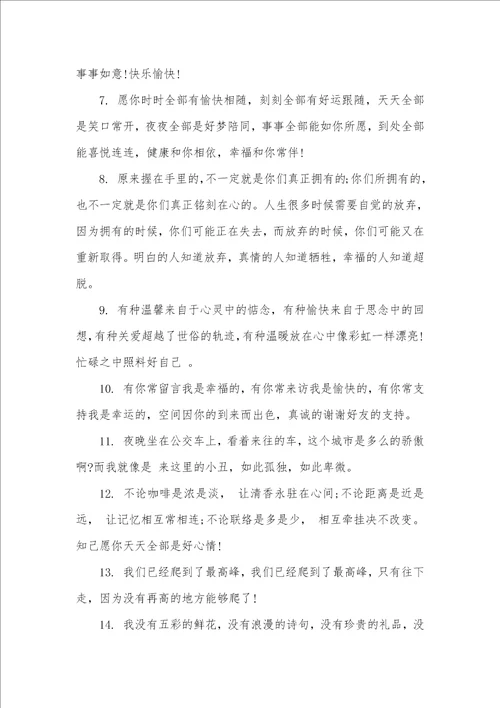 事事如意！快乐愉快！

7. 愿你时时全部有愉快相随，刻刻全部有好运跟随，天天全部是笑口常开，夜夜全部是好梦陪同，事事全部能如你所愿，到处全部能喜悦连连，健康和你相依，幸福和你常伴！

8. 原来握在手里的，不一定就是你们真正拥有的；你们所拥有的，也不一定就是你们真正铭刻在心的。人生很多时候需要自觉的放弃，因为拥有的时候，你们可能正在失去，而放弃的时候，你们可能又在重新取得。明白的人知道放弃，真情的人知道牺牲，幸福的人知道超脱。

9. 有种温馨来自于心灵中的惦念，有种愉快来自于思念中的回想，有种关爱超越了世俗的轨迹，有种温暖放在心中像彩虹一样漂亮！忙碌之中照料好自己 。

10. 有你常留言我是幸福的，有你常来访我是愉快的，有你常支持我是幸运的，空间因你的到来而出色，真诚的谢谢好友的支持。

11. 夜晚坐在公交车上，看着来往的车，这个城市是多么的骄傲啊?而我就像是 来这里的小丑，如此孤独，如此卑微。

12. 不论咖啡是浓是淡， 让清香永驻在心间；不论距离是近是远， 让记忆相互常相连；不论联络是多是少， 相互牵挂决不改变。知己愿你天天全部是好心情！

13. 我们已经爬到了最高峰，我们已经爬到了最高峰，只有往下走，因为没有再高的地方能够爬了！

14. 我没有五彩的鲜花，没有浪漫的诗句，没有珍贵的礼品，没